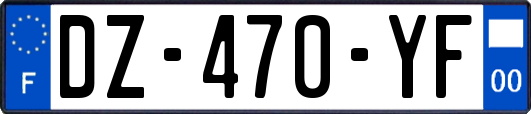 F
DZ-470-YF
00